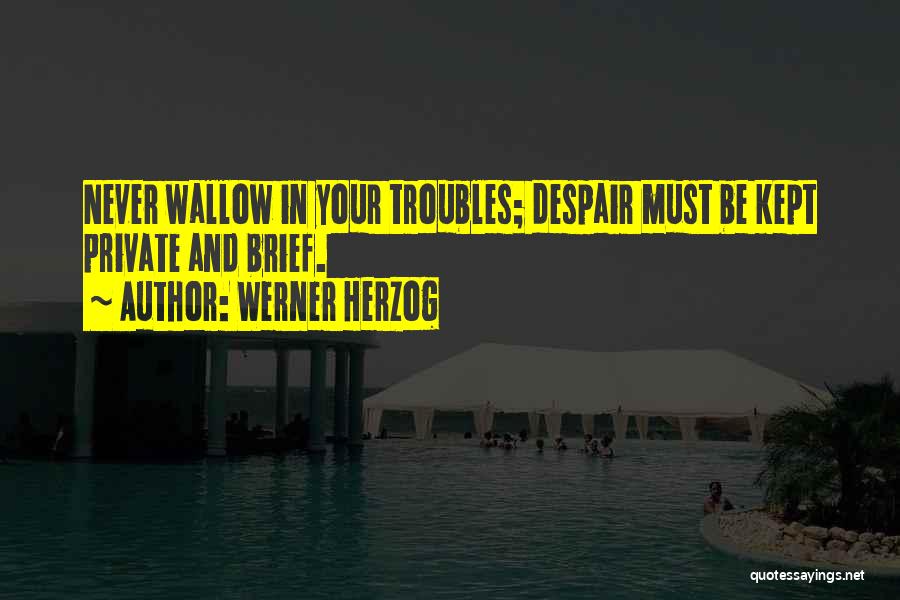 NEVER WALLOW IN YOUR TROUBLES; DESPAIR MUST BE KEPT PRIVATE AND BRIEF.
~ AUTHOR: WERNER HERZOG

quotessayings.net